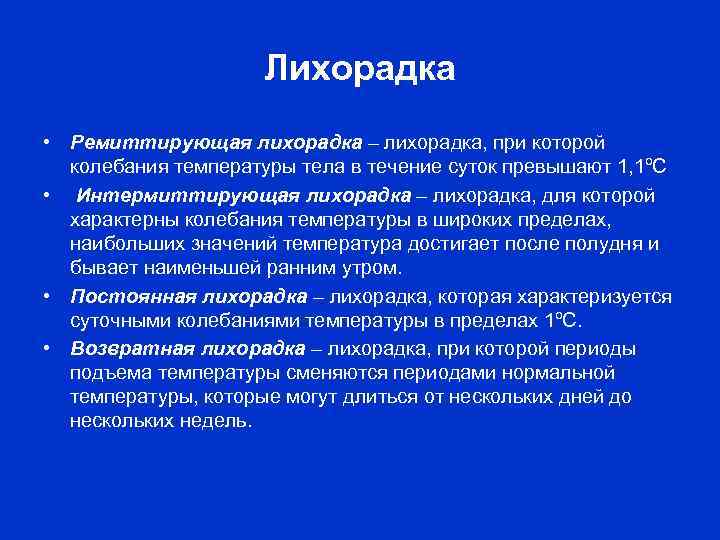 Лихорадка

• Ремиттирующая лихорадка – лихорадка, при которой колебания температуры тела в течение суток превышают 1,1ºС

• Интермиттирующая лихорадка – лихорадка, для которой характерны колебания температуры в широких пределах, наибольших значений температура достигает после полудня и бывает наименьшей ранним утром.

• Постоянная лихорадка – лихорадка, которая характеризуется суточными колебаниями температуры в пределах 1ºС.

• Возвратная лихорадка – лихорадка, при которой периоды подъема температуры сменяются периодами нормальной температуры, которые могут длиться от нескольких дней до нескольких недель.